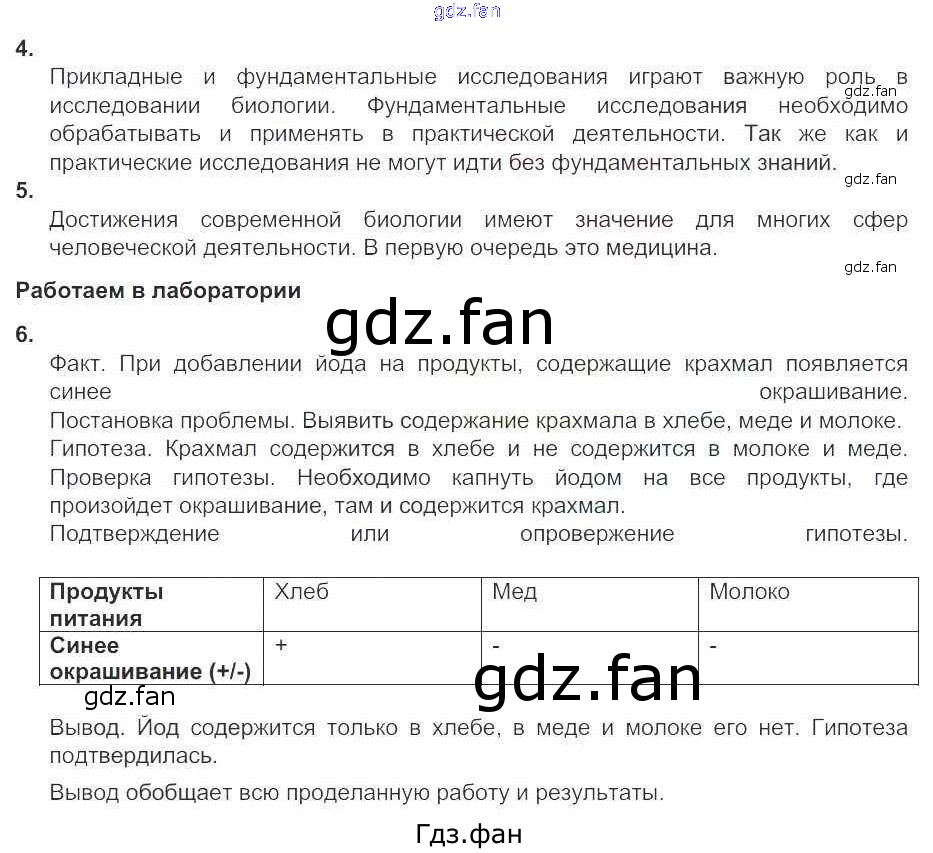 4.

Прикладные и фундаментальные исследования играют важную роль в исследовании биологии. Фундаментальные исследования необходимо обрабатывать и применять в практической деятельности. Так же как и практические исследования не могут идти без фундаментальных знаний.

5.

Достижения современной биологии имеют значение для многих сфер человеческой деятельности. В первую очередь это медицина.

Работаем в лаборатории

6.

Факт. При добавлении йода на продукты, содержащие крахмал появляется синее окрашивание.
Постановка проблемы. Выявить содержание крахмала в хлебе, меде и молоке.
Гипотеза. Крахмал содержится в хлебе и не содержится в молоке и меде.
Проверка гипотезы. Необходимо капнуть йодом на все продукты, где произойдет окрашивание, там и содержится крахмал.
Подтверждение или опровержение гипотезы.

| Продукты питания | Хлеб | Мед | Молоко |
|---|---|---|---|
| Синее окрашивание (+/-) | + | - | - |

Вывод. Йод содержится только в хлебе, в меде и молоке его нет. Гипотеза подтвердилась.

Вывод обобщает всю проделанную работу и результаты.

Гдз.фан

gdz.fan